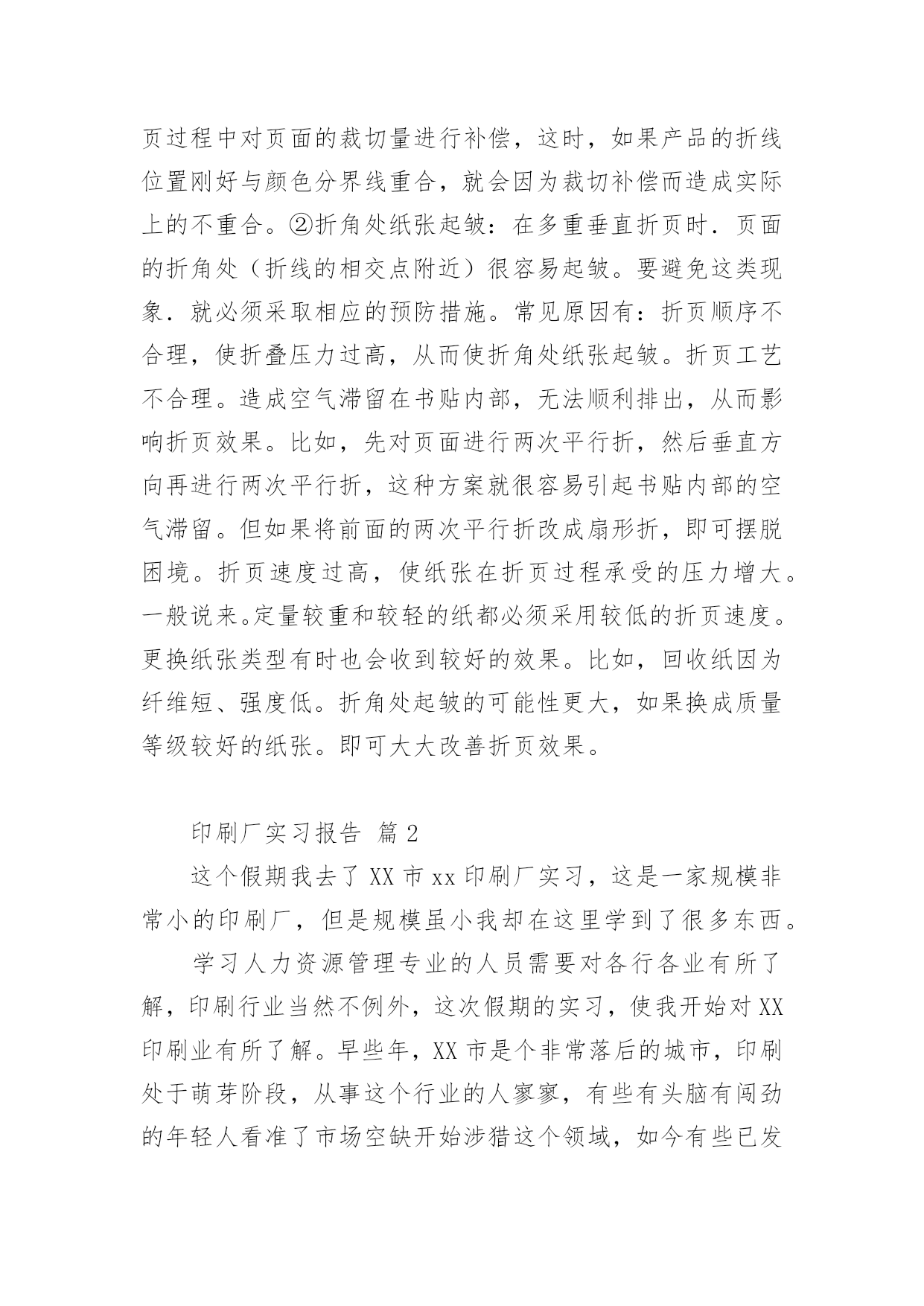 页过程中对页面的裁切量进行补偿，这时，如果产品的折线位置刚好与颜色分界线重合，就会因为裁切补偿而造成实际上的不重合。②折角处纸张起皱：在多重垂直折页时．页面的折角处（折线的相交点附近）很容易起皱。要避免这类现象．就必须采取相应的预防措施。常见原因有：折页顺序不合理，使折叠压力过高，从而使折角处纸张起皱。折页工艺不合理。造成空气滞留在书贴内部，无法顺利排出，从而影响折页效果。比如，先对页面进行两次平行折，然后垂直方向再进行两次平行折，这种方案就很容易引起书贴内部的空气滞留。但如果将前面的两次平行折改成扇形折，即可摆脱困境。折页速度过高，使纸张在折页过程承受的压力增大。一般说来。定量较重和较轻的纸都必须采用较低的折页速度。更换纸张类型有时也会收到较好的效果。比如，回收纸因为纤维短、强度低。折角处起皱的可能性更大，如果换成质量等级较好的纸张。即可大大改善折页效果。

印刷厂实习报告 篇 2

这个假期我去了 XX 市 xx 印刷厂实习，这是一家规模非常小的印刷厂，但是规模虽小我却在这里学到了很多东西。

学习人力资源管理专业的人员需要对各行各业有所了解，印刷行业当然不例外，这次假期的实习，使我开始对 XX 印刷业有所了解。早些年，XX 市是个非常落后的城市，印刷处于萌芽阶段，从事这个行业的人寥寥，有些有头脑有闯劲的年轻人看准了市场空缺开始涉猎这个领域，如今有些已发